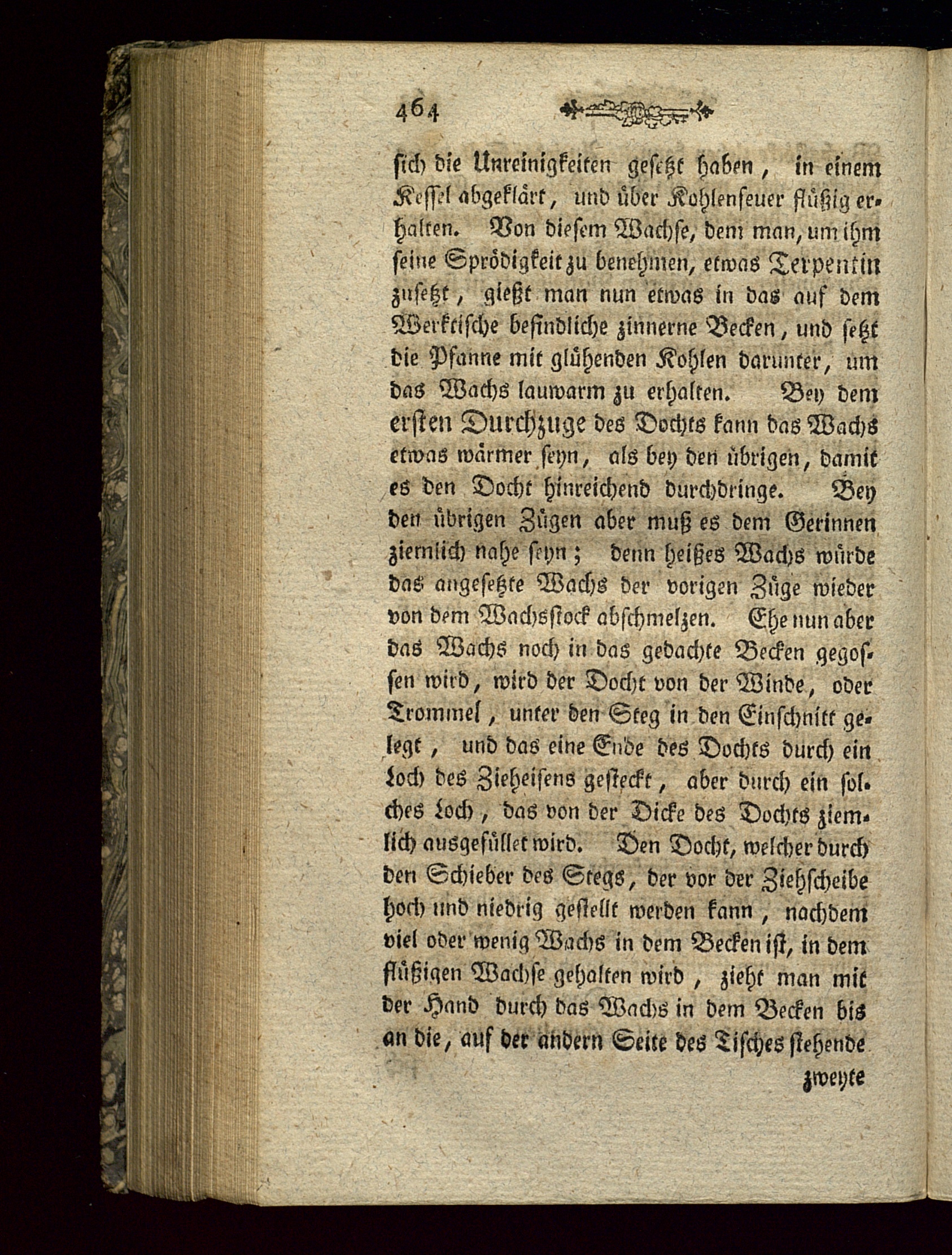 464

sich die Unreinigkeiten gesetzt haben, in einem Kessel abgeklärt, und über Kohlenfeuer flüßig erhalten. Von diesem Wachse, dem man, um ihm seine Sprödigkeit zu benehmen, etwas Terpentin zusetzt, gießt man nun etwas in das auf dem Werktische befindliche zinnerne Becken, und setzt die Pfanne mit glühenden Kohlen darunter, um das Wachs lauwarm zu erhalten. Bey dem ersten Durchzuge des Dochts kann das Wachs etwas wärmer seyn, als bey den übrigen, damit es den Docht hinreichend durchdringe. Bey den übrigen Zügen aber muß es dem Gerinnen ziemlich nahe seyn; denn heißes Wachs würde das angesetzte Wachs der vorigen Züge wieder von dem Wachsstock abschmelzen. Ehe nun aber das Wachs noch in das gedachte Becken gegossen wird, wird der Docht von der Winde, oder Trommel, unter den Steg in den Einschnitt gelegt, und das eine Ende des Dochts durch ein Loch des Zieheisens gesteckt, aber durch ein solches Loch, das von der Dicke des Dochts ziemlich ausgefüllet wird. Den Docht, welcher durch den Schieber des Stegs, der vor der Ziehscheibe hoch und niedrig gestellt werden kann, nachdem viel oder wenig Wachs in dem Becken ist, in dem flüßigen Wachse gehalten wird, zieht man mit der Hand durch das Wachs in dem Becken bis an die, auf der andern Seite des Tisches stehende

zweyte